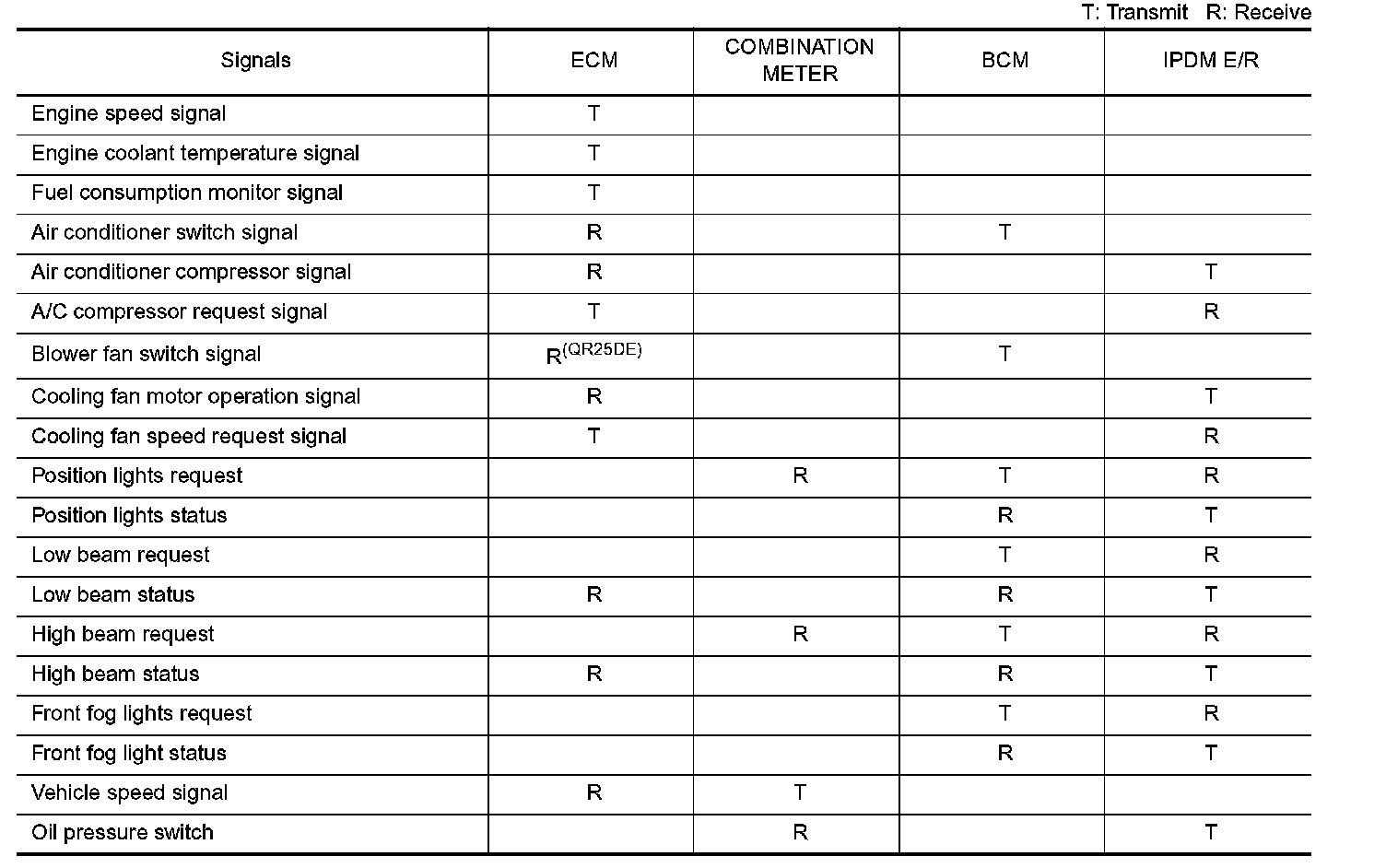 T: Transmit R: Receive

| Signals | ECM | COMBINATION METER | BCM | IPDM E/R |
|---|---|---|---|---|
| Engine speed signal | T | | | |
| Engine coolant temperature signal | T | | | |
| Fuel consumption monitor signal | T | | | |
| Air conditioner switch signal | R | | T | |
| Air conditioner compressor signal | R | | | T |
| A/C compressor request signal | T | | | R |
| Blower fan switch signal | R$^{(QR25DE)}$ | | T | |
| Cooling fan motor operation signal | R | | | T |
| Cooling fan speed request signal | T | | | R |
| Position lights request | | R | T | R |
| Position lights status | | | R | T |
| Low beam request | | | T | R |
| Low beam status | R | | R | T |
| High beam request | | R | T | R |
| High beam status | R | | R | T |
| Front fog lights request | | | T | R |
| Front fog light status | | | R | T |
| Vehicle speed signal | R | T | | |
| Oil pressure switch | | R | | T |